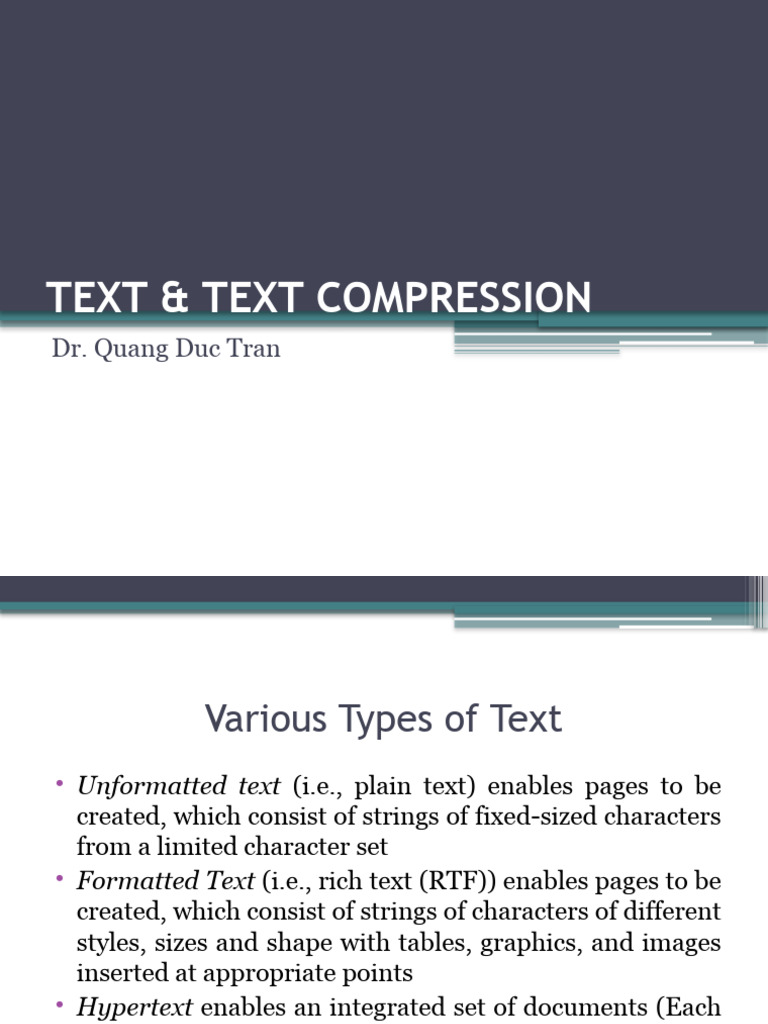 TEXT & TEXT COMPRESSION

Dr. Quang Duc Tran

Various Types of Text

• Unformatted text (i.e., plain text) enables pages to be created, which consist of strings of fixed-sized characters from a limited character set

• Formatted Text (i.e., rich text (RTF)) enables pages to be created, which consist of strings of characters of different styles, sizes and shape with tables, graphics, and images inserted at appropriate points

• Hypertext enables an integrated set of documents (Each